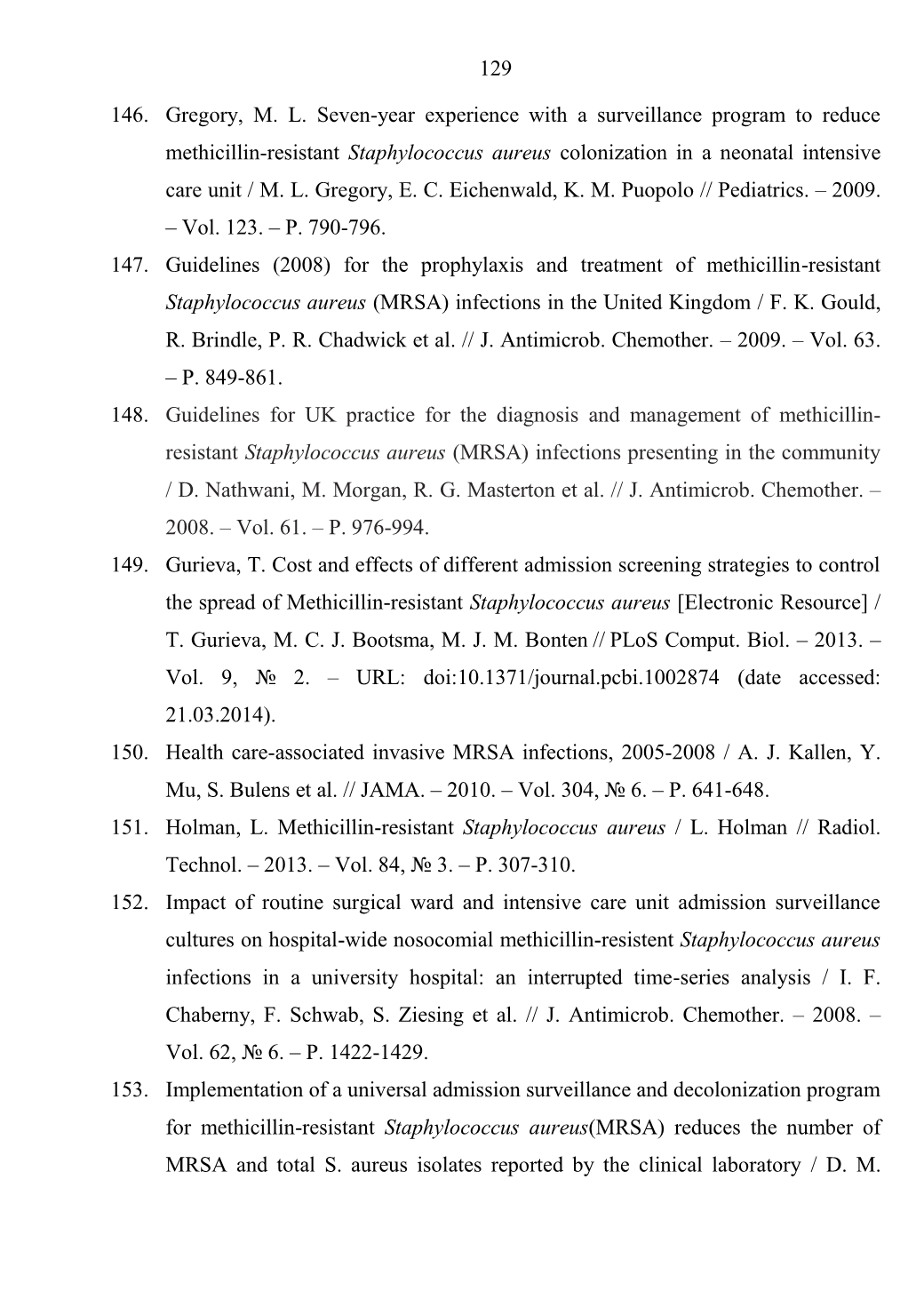 129

146. Gregory, M. L. Seven-year experience with a surveillance program to reduce methicillin-resistant Staphylococcus aureus colonization in a neonatal intensive care unit / M. L. Gregory, E. C. Eichenwald, K. M. Puopolo // Pediatrics. – 2009. – Vol. 123. – P. 790-796.

147. Guidelines (2008) for the prophylaxis and treatment of methicillin-resistant Staphylococcus aureus (MRSA) infections in the United Kingdom / F. K. Gould, R. Brindle, P. R. Chadwick et al. // J. Antimicrob. Chemother. – 2009. – Vol. 63. – P. 849-861.

148. Guidelines for UK practice for the diagnosis and management of methicillin-resistant Staphylococcus aureus (MRSA) infections presenting in the community / D. Nathwani, M. Morgan, R. G. Masterton et al. // J. Antimicrob. Chemother. – 2008. – Vol. 61. – P. 976-994.

149. Gurieva, T. Cost and effects of different admission screening strategies to control the spread of Methicillin-resistant Staphylococcus aureus [Electronic Resource] / T. Gurieva, M. C. J. Bootsma, M. J. M. Bonten // PLoS Comput. Biol. – 2013. – Vol. 9, № 2. – URL: doi:10.1371/journal.pcbi.1002874 (date accessed: 21.03.2014).

150. Health care-associated invasive MRSA infections, 2005-2008 / A. J. Kallen, Y. Mu, S. Bulens et al. // JAMA. – 2010. – Vol. 304, № 6. – P. 641-648.

151. Holman, L. Methicillin-resistant Staphylococcus aureus / L. Holman // Radiol. Technol. – 2013. – Vol. 84, № 3. – P. 307-310.

152. Impact of routine surgical ward and intensive care unit admission surveillance cultures on hospital-wide nosocomial methicillin-resistent Staphylococcus aureus infections in a university hospital: an interrupted time-series analysis / I. F. Chaberny, F. Schwab, S. Ziesing et al. // J. Antimicrob. Chemother. – 2008. – Vol. 62, № 6. – P. 1422-1429.

153. Implementation of a universal admission surveillance and decolonization program for methicillin-resistant Staphylococcus aureus(MRSA) reduces the number of MRSA and total S. aureus isolates reported by the clinical laboratory / D. M.